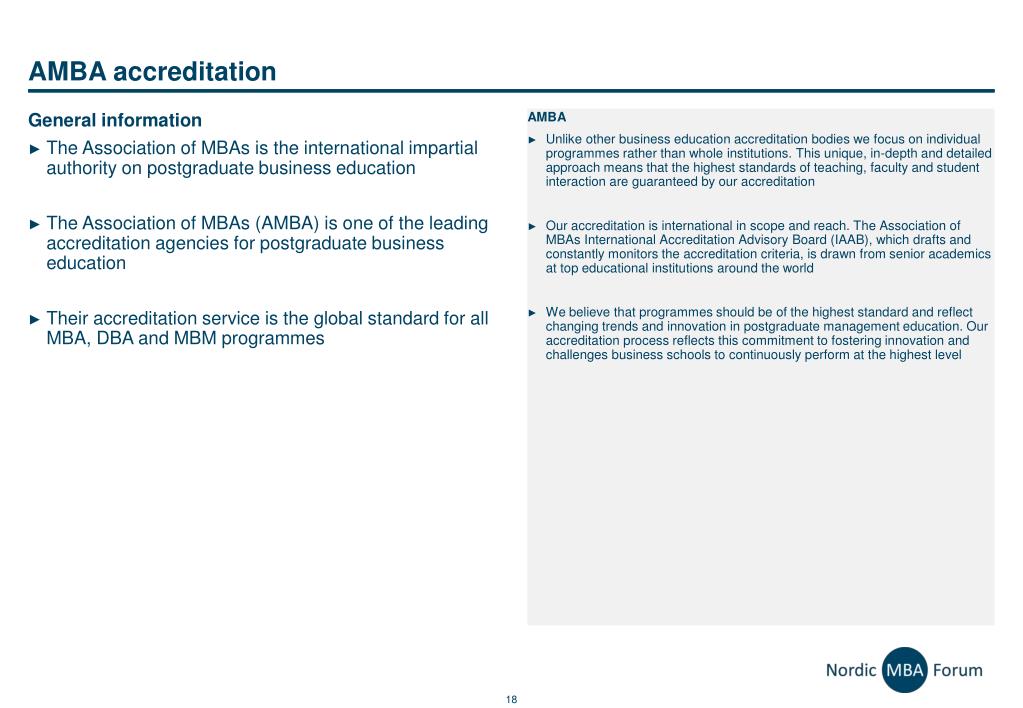 AMBA accreditation

General information

► The Association of MBAs is the international impartial authority on postgraduate business education

► The Association of MBAs (AMBA) is one of the leading accreditation agencies for postgraduate business education

► Their accreditation service is the global standard for all MBA, DBA and MBM programmes

AMBA

► Unlike other business education accreditation bodies we focus on individual programmes rather than whole institutions. This unique, in-depth and detailed approach means that the highest standards of teaching, faculty and student interaction are guaranteed by our accreditation

► Our accreditation is international in scope and reach. The Association of MBAs International Accreditation Advisory Board (IAAB), which drafts and constantly monitors the accreditation criteria, is drawn from senior academics at top educational institutions around the world

► We believe that programmes should be of the highest standard and reflect changing trends and innovation in postgraduate management education. Our accreditation process reflects this commitment to fostering innovation and challenges business schools to continuously perform at the highest level

Nordic MBA Forum

18